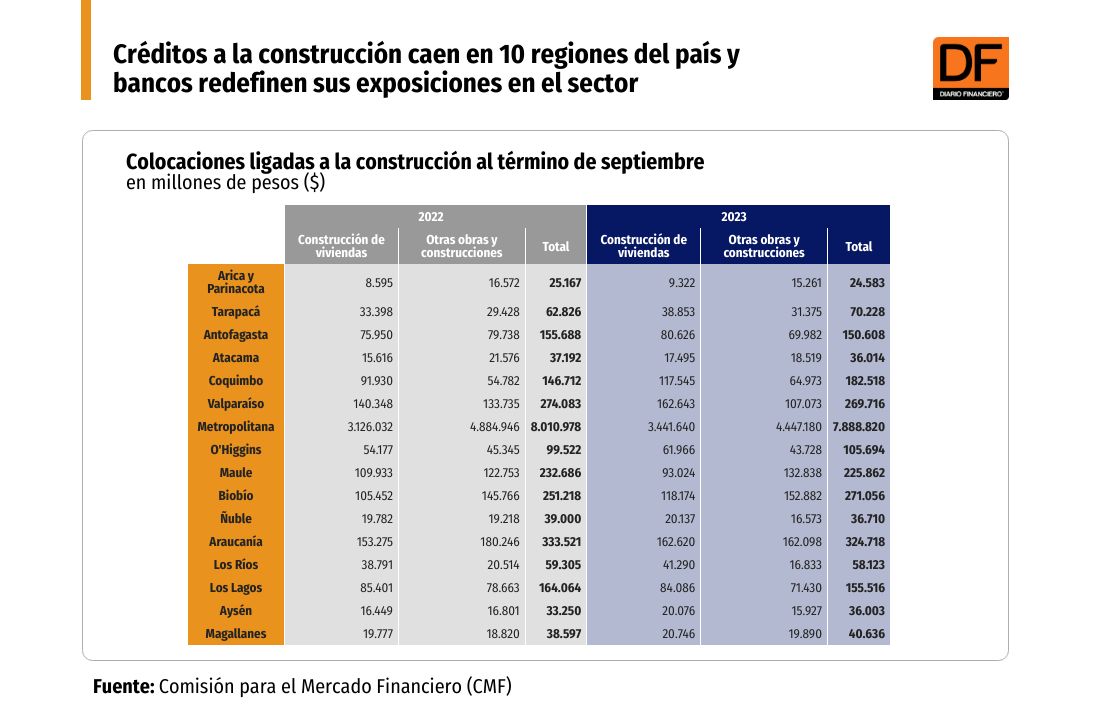 Créditos a la construcción caen en 10 regiones del país y bancos redefinen sus exposiciones en el sector

DF
DIARIO FINANCIERO

Colocaciones ligadas a la construcción al término de septiembre
en millones de pesos ($)

| | 2022 | | | 2023 | | |
|---|---|---|---|---|---|---|
| | Construcción de viviendas | Otras obras y construcciones | Total | Construcción de viviendas | Otras obras y construcciones | Total |
| Arica y Parinacota | 8.595 | 16.572 | 25.167 | 9.322 | 15.261 | 24.583 |
| Tarapacá | 33.398 | 29.428 | 62.826 | 38.853 | 31.375 | 70.228 |
| Antofagasta | 75.950 | 79.738 | 155.688 | 80.626 | 69.982 | 150.608 |
| Atacama | 15.616 | 21.576 | 37.192 | 17.495 | 18.519 | 36.014 |
| Coquimbo | 91.930 | 54.782 | 146.712 | 117.545 | 64.973 | 182.518 |
| Valparaíso | 140.348 | 133.735 | 274.083 | 162.643 | 107.073 | 269.716 |
| Metropolitana | 3.126.032 | 4.884.946 | 8.010.978 | 3.441.640 | 4.447.180 | 7.888.820 |
| O'Higgins | 54.177 | 45.345 | 99.522 | 61.966 | 43.728 | 105.694 |
| Maule | 109.933 | 122.753 | 232.686 | 93.024 | 132.838 | 225.862 |
| Biobío | 105.452 | 145.766 | 251.218 | 118.174 | 152.882 | 271.056 |
| Ñuble | 19.782 | 19.218 | 39.000 | 20.137 | 16.573 | 36.710 |
| Araucanía | 153.275 | 180.246 | 333.521 | 162.620 | 162.098 | 324.718 |
| Los Ríos | 38.791 | 20.514 | 59.305 | 41.290 | 16.833 | 58.123 |
| Los Lagos | 85.401 | 78.663 | 164.064 | 84.086 | 71.430 | 155.516 |
| Aysén | 16.449 | 16.801 | 33.250 | 20.076 | 15.927 | 36.003 |
| Magallanes | 19.777 | 18.820 | 38.597 | 20.746 | 19.890 | 40.636 |

Fuente: Comisión para el Mercado Financiero (CMF)